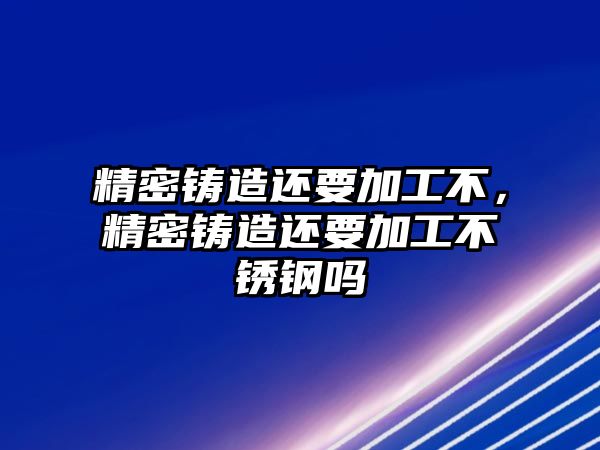 精密铸造还要加工不，精密铸造还要加工不锈钢吗